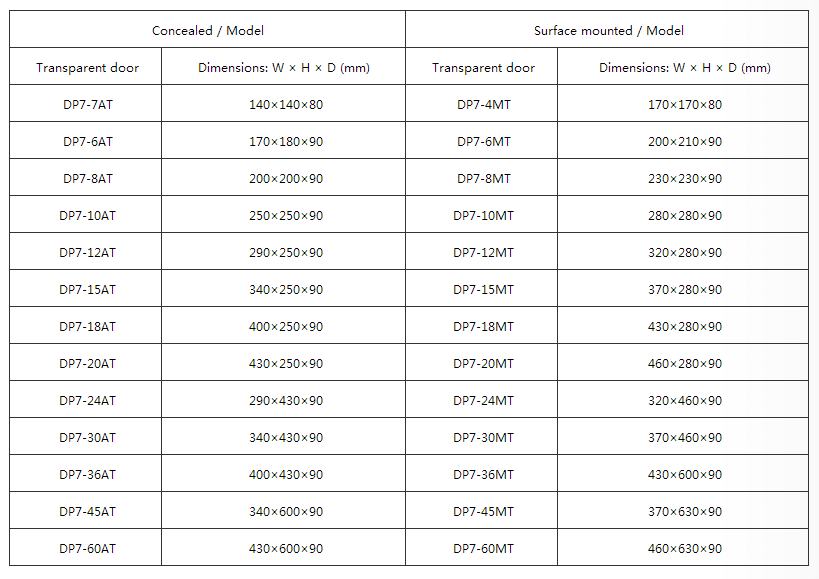 | Concealed / Model | | Surface mounted / Model | |
|---|---|---|---|
| Transparent door | Dimensions: W × H × D (mm) | Transparent door | Dimensions: W × H × D (mm) |
| DP7-7AT | 140×140×80 | DP7-4MT | 170×170×80 |
| DP7-6AT | 170×180×90 | DP7-6MT | 200×210×90 |
| DP7-8AT | 200×200×90 | DP7-8MT | 230×230×90 |
| DP7-10AT | 250×250×90 | DP7-10MT | 280×280×90 |
| DP7-12AT | 290×250×90 | DP7-12MT | 320×280×90 |
| DP7-15AT | 340×250×90 | DP7-15MT | 370×280×90 |
| DP7-18AT | 400×250×90 | DP7-18MT | 430×280×90 |
| DP7-20AT | 430×250×90 | DP7-20MT | 460×280×90 |
| DP7-24AT | 290×430×90 | DP7-24MT | 320×460×90 |
| DP7-30AT | 340×430×90 | DP7-30MT | 370×460×90 |
| DP7-36AT | 400×430×90 | DP7-36MT | 430×600×90 |
| DP7-45AT | 340×600×90 | DP7-45MT | 370×630×90 |
| DP7-60AT | 430×600×90 | DP7-60MT | 460×630×90 |